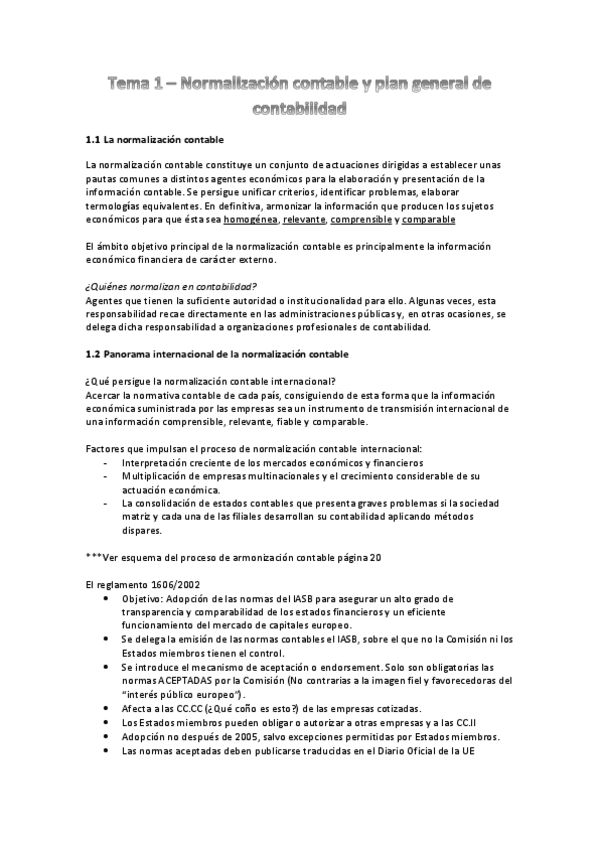 Tema 1 – Normalización contable y plan general de contabilidad

1.1 La normalización contable

La normalización contable constituye un conjunto de actuaciones dirigidas a establecer unas pautas comunes a distintos agentes económicos para la elaboración y presentación de la información contable. Se persigue unificar criterios, identificar problemas, elaborar termologías equivalentes. En definitiva, armonizar la información que producen los sujetos económicos para que ésta sea homogénea, relevante, comprensible y comparable

El ámbito objetivo principal de la normalización contable es principalmente la información económico financiera de carácter externo.

¿Quiénes normalizan en contabilidad?
Agentes que tienen la suficiente autoridad o institucionalidad para ello. Algunas veces, esta responsabilidad recae directamente en las administraciones públicas y, en otras ocasiones, se delega dicha responsabilidad a organizaciones profesionales de contabilidad.

1.2 Panorama internacional de la normalización contable

¿Qué persigue la normalización contable internacional?
Acercar la normativa contable de cada país, consiguiendo de esta forma que la información económica suministrada por las empresas sea un instrumento de transmisión internacional de una información comprensible, relevante, fiable y comparable.

Factores que impulsan el proceso de normalización contable internacional:
- Interpretación creciente de los mercados económicos y financieros
- Multiplicación de empresas multinacionales y el crecimiento considerable de su actuación económica.
- La consolidación de estados contables que presenta graves problemas si la sociedad matriz y cada una de las filiales desarrollan su contabilidad aplicando métodos dispares.

***Ver esquema del proceso de armonización contable página 20

El reglamento 1606/2002
• Objetivo: Adopción de las normas del IASB para asegurar un alto grado de transparencia y comparabilidad de los estados financieros y un eficiente funcionamiento del mercado de capitales europeo.
• Se delega la emisión de las normas contables el IASB, sobre el que no la Comisión ni los Estados miembros tienen el control.
• Se introduce el mecanismo de aceptación o endorsement. Solo son obligatorias las normas ACEPTADAS por la Comisión (No contrarias a la imagen fiel y favorecedoras del "interés público europeo").
• Afecta a las CC.CC (¿Qué coño es esto?) de las empresas cotizadas.
• Los Estados miembros pueden obligar o autorizar a otras empresas y a las CC.II
• Adopción no después de 2005, salvo excepciones permitidas por Estados miembros.
• Las normas aceptadas deben publicarse traducidas en el Diario Oficial de la UE